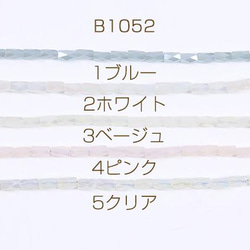 B1052

1ブルー

2ホワイト

3ベージュ

4ピンク

5クリア